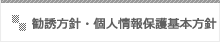 勧誘方針・個人情報保護基本方針